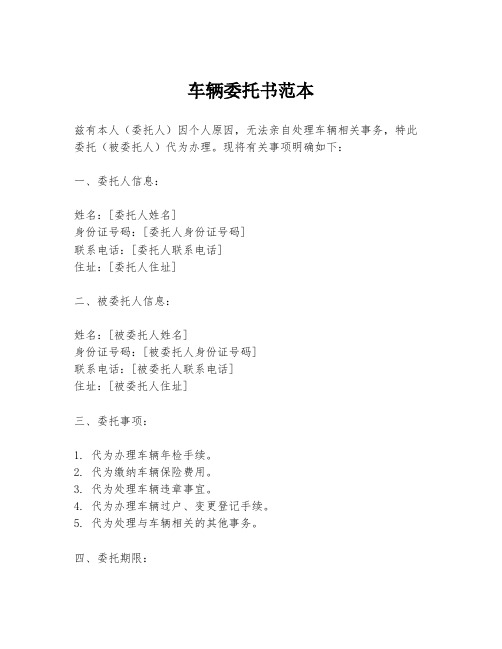 车辆委托书范本

兹有本人（委托人）因个人原因，无法亲自处理车辆相关事务，特此委托（被委托人）代为办理。现将有关事项明确如下：

一、委托人信息：

姓名：[委托人姓名]
身份证号码：[委托人身份证号码]
联系电话：[委托人联系电话]
住址：[委托人住址]

二、被委托人信息：

姓名：[被委托人姓名]
身份证号码：[被委托人身份证号码]
联系电话：[被委托人联系电话]
住址：[被委托人住址]

三、委托事项：

1. 代为办理车辆年检手续。
2. 代为缴纳车辆保险费用。
3. 代为处理车辆违章事宜。
4. 代为办理车辆过户、变更登记手续。
5. 代为处理与车辆相关的其他事务。

四、委托期限：